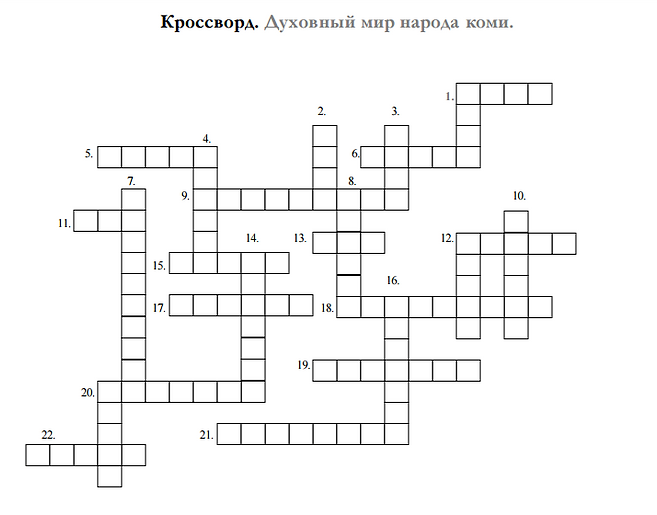 Кроссворд. Духовный мир народа коми.

1.
2.
3.
4.
5.
6.
7.
8.
9.
10.
11.
12.
13.
14.
15.
16.
17.
18.
19.
20.
21.
22.